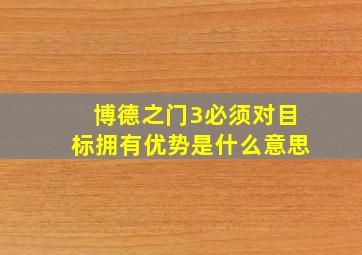 博德之门3必须对目标拥有优势是什么意思